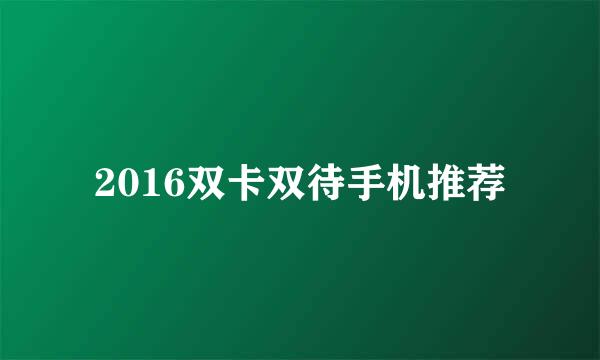 2016双卡双待手机推荐